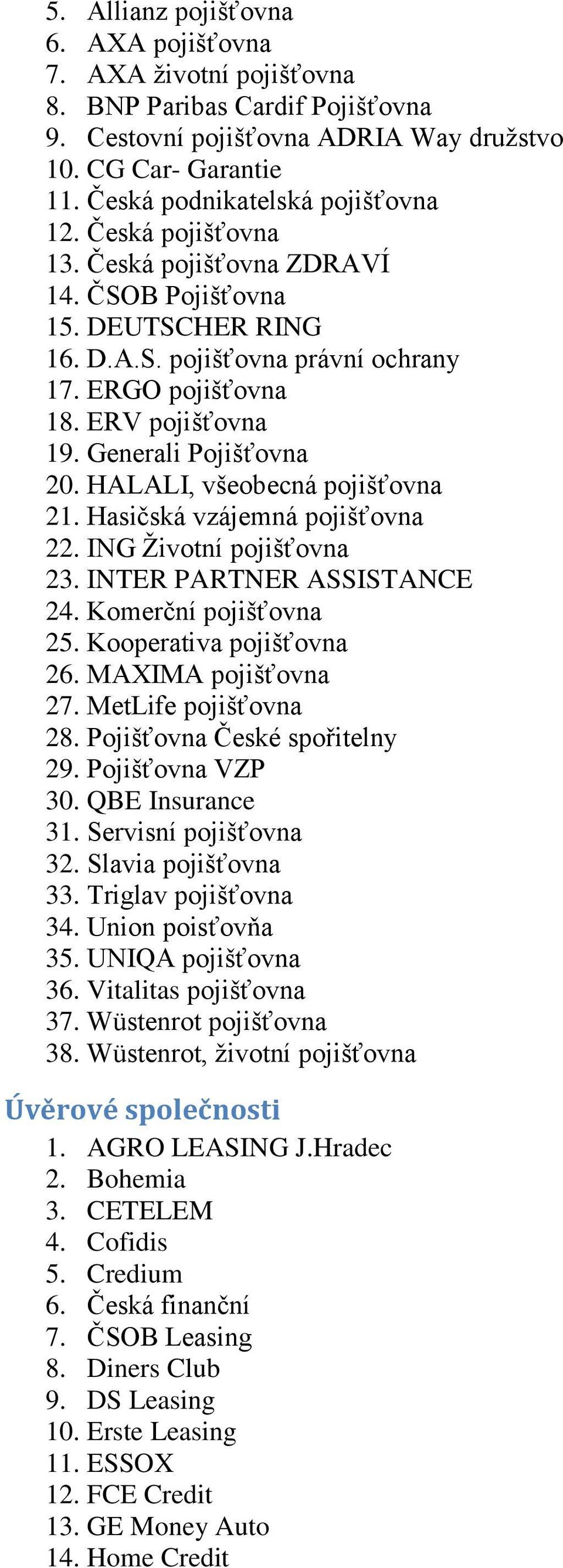 5. Allianz pojišťovna
6. AXA pojišťovna
7. AXA životní pojišťovna
8. BNP Paribas Cardif Pojišťovna
9. Cestovní pojišťovna ADRIA Way družstvo
10. CG Car- Garantie
11. Česká podnikatelská pojišťovna
12. Česká pojišťovna
13. Česká pojišťovna ZDRAVÍ
14. ČSOB Pojišťovna
15. DEUTSCHER RING
16. D.A.S. pojišťovna právní ochrany
17. ERGO pojišťovna
18. ERV pojišťovna
19. Generali Pojišťovna
20. HALALI, všeobecná pojišťovna
21. Hasičská vzájemná pojišťovna
22. ING Životní pojišťovna
23. INTER PARTNER ASSISTANCE
24. Komerční pojišťovna
25. Kooperativa pojišťovna
26. MAXIMA pojišťovna
27. MetLife pojišťovna
28. Pojišťovna České spořitelny
29. Pojišťovna VZP
30. QBE Insurance
31. Servisní pojišťovna
32. Slavia pojišťovna
33. Triglav pojišťovna
34. Union poisťovňa
35. UNIQA pojišťovna
36. Vitalitas pojišťovna
37. Wüstenrot pojišťovna
38. Wüstenrot, životní pojišťovna

Úvěrové společnosti
1. AGRO LEASING J.Hradec
2. Bohemia
3. CETELEM
4. Cofidis
5. Credium
6. Česká finanční
7. ČSOB Leasing
8. Diners Club
9. DS Leasing
10. Erste Leasing
11. ESSOX
12. FCE Credit
13. GE Money Auto
14. Home Credit